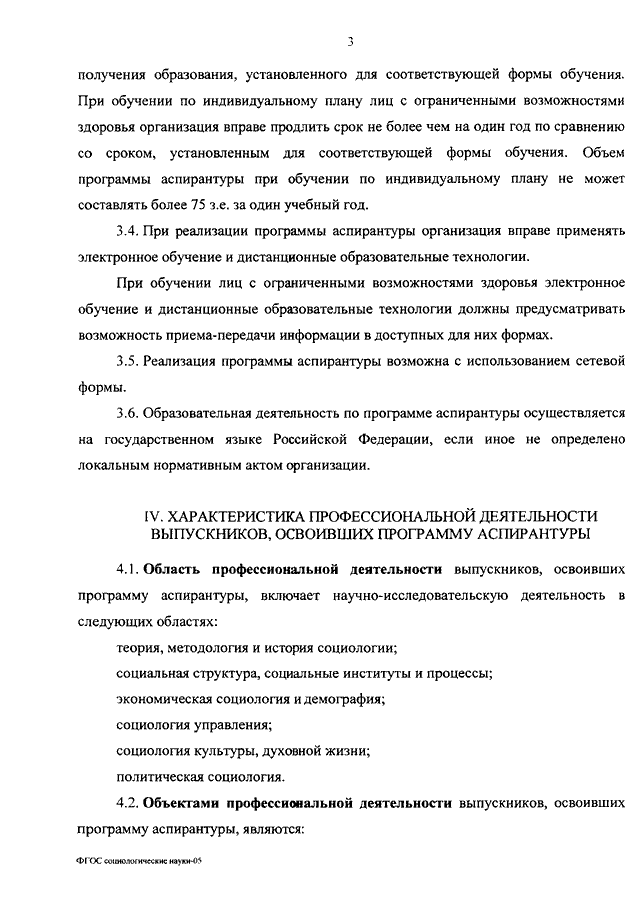 3

получения образования, установленного для соответствующей формы обучения. При обучении по индивидуальному плану лиц с ограниченными возможностями здоровья организация вправе продлить срок не более чем на один год по сравнению со сроком, установленным для соответствующей формы обучения. Объем программы аспирантуры при обучении по индивидуальному плану не может составлять более 75 з.е. за один учебный год.

3.4. При реализации программы аспирантуры организация вправе применять электронное обучение и дистанционные образовательные технологии.

При обучении лиц с ограниченными возможностями здоровья электронное обучение и дистанционные образовательные технологии должны предусматривать возможность приема-передачи информации в доступных для них формах.

3.5. Реализация программы аспирантуры возможна с использованием сетевой формы.

3.6. Образовательная деятельность по программе аспирантуры осуществляется на государственном языке Российской Федерации, если иное не определено локальным нормативным актом организации.

IV. ХАРАКТЕРИСТИКА ПРОФЕССИОНАЛЬНОЙ ДЕЯТЕЛЬНОСТИ ВЫПУСКНИКОВ, ОСВОИВШИХ ПРОГРАММУ АСПИРАНТУРЫ

4.1. Область профессиональной деятельности выпускников, освоивших программу аспирантуры, включает научно-исследовательскую деятельность в следующих областях:

теория, методология и история социологии;

социальная структура, социальные институты и процессы;

экономическая социология и демография;

социология управления;

социология культуры, духовной жизни;

политическая социология.

4.2. Объектами профессиональной деятельности выпускников, освоивших программу аспирантуры, являются:

ФГОС социологические науки-05